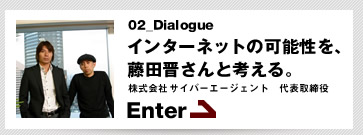 02_Dialogue

インターネットの可能性を、藤田晋さんと考える。

株式会社サイバーエージェント　代表取締役

Enter